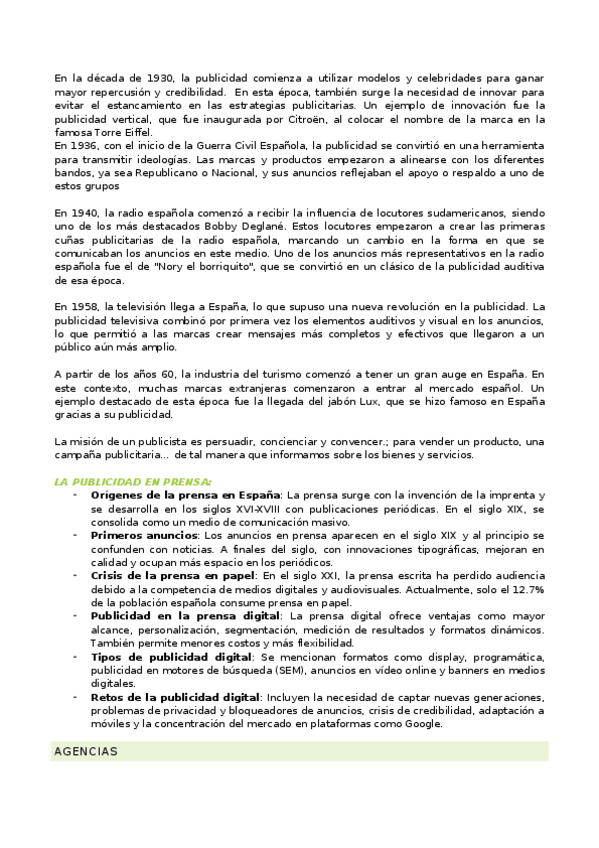 En la década de 1930, la publicidad comienza a utilizar modelos y celebridades para ganar mayor repercusión y credibilidad.  En esta época, también surge la necesidad de innovar para evitar el estancamiento en las estrategias publicitarias. Un ejemplo de innovación fue la publicidad vertical, que fue inaugurada por Citroën, al colocar el nombre de la marca en la famosa Torre Eiffel.
En 1936, con el inicio de la Guerra Civil Española, la publicidad se convirtió en una herramienta para transmitir ideologías. Las marcas y productos empezaron a alinearse con los diferentes bandos, ya sea Republicano o Nacional, y sus anuncios reflejaban el apoyo o respaldo a uno de estos grupos

En 1940, la radio española comenzó a recibir la influencia de locutores sudamericanos, siendo uno de los más destacados Bobby Deglané. Estos locutores empezaron a crear las primeras cuñas publicitarias de la radio española, marcando un cambio en la forma en que se comunicaban los anuncios en este medio. Uno de los anuncios más representativos en la radio española fue el de "Nory el borriquito", que se convirtió en un clásico de la publicidad auditiva de esa época.

En 1958, la televisión llega a España, lo que supuso una nueva revolución en la publicidad. La publicidad televisiva combinó por primera vez los elementos auditivos y visual en los anuncios, lo que permitió a las marcas crear mensajes más completos y efectivos que llegaron a un público aún más amplio.

A partir de los años 60, la industria del turismo comenzó a tener un gran auge en España. En este contexto, muchas marcas extranjeras comenzaron a entrar al mercado español. Un ejemplo destacado de esta época fue la llegada del jabón Lux, que se hizo famoso en España gracias a su publicidad.

La misión de un publicista es persuadir, concienciar y convencer.; para vender un producto, una campaña publicitaria... de tal manera que informamos sobre los bienes y servicios.

LA PUBLICIDAD EN PRENSA:
- Orígenes de la prensa en España: La prensa surge con la invención de la imprenta y se desarrolla en los siglos XVI-XVIII con publicaciones periódicas. En el siglo XIX, se consolida como un medio de comunicación masivo.
- Primeros anuncios: Los anuncios en prensa aparecen en el siglo XIX y al principio se confunden con noticias. A finales del siglo, con innovaciones tipográficas, mejoran en calidad y ocupan más espacio en los periódicos.
- Crisis de la prensa en papel: En el siglo XXI, la prensa escrita ha perdido audiencia debido a la competencia de medios digitales y audiovisuales. Actualmente, solo el 12.7% de la población española consume prensa en papel.
- Publicidad en la prensa digital: La prensa digital ofrece ventajas como mayor alcance, personalización, segmentación, medición de resultados y formatos dinámicos. También permite menores costos y más flexibilidad.
- Tipos de publicidad digital: Se mencionan formatos como display, programática, publicidad en motores de búsqueda (SEM), anuncios en vídeo online y banners en medios digitales.
- Retos de la publicidad digital: Incluyen la necesidad de captar nuevas generaciones, problemas de privacidad y bloqueadores de anuncios, crisis de credibilidad, adaptación a móviles y la concentración del mercado en plataformas como Google.

AGENCIAS